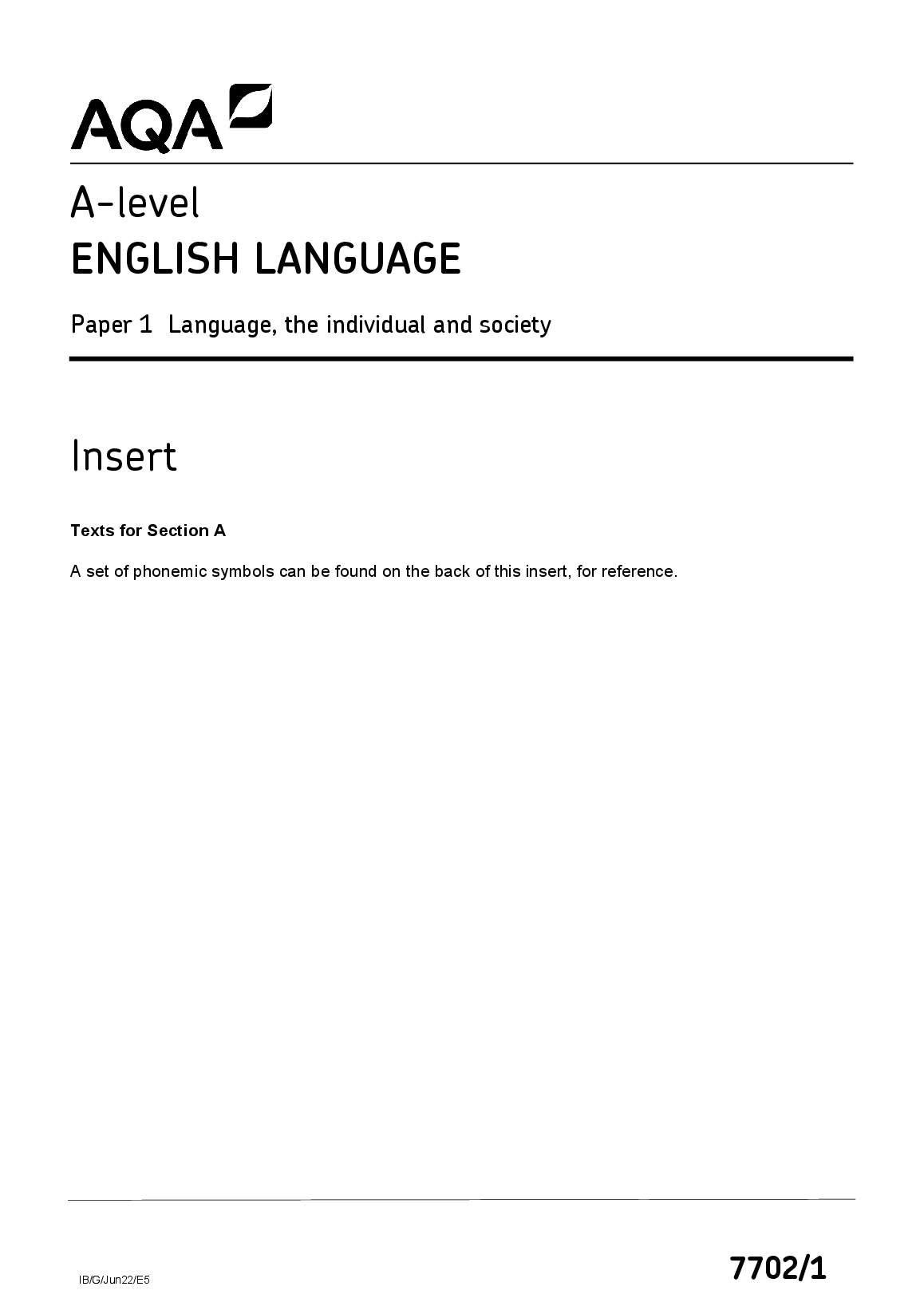 AQA

A-level
ENGLISH LANGUAGE

Paper 1 Language, the individual and society

Insert

Texts for Section A

A set of phonemic symbols can be found on the back of this insert, for reference.

IB/G/Jun22/E5

7702/1